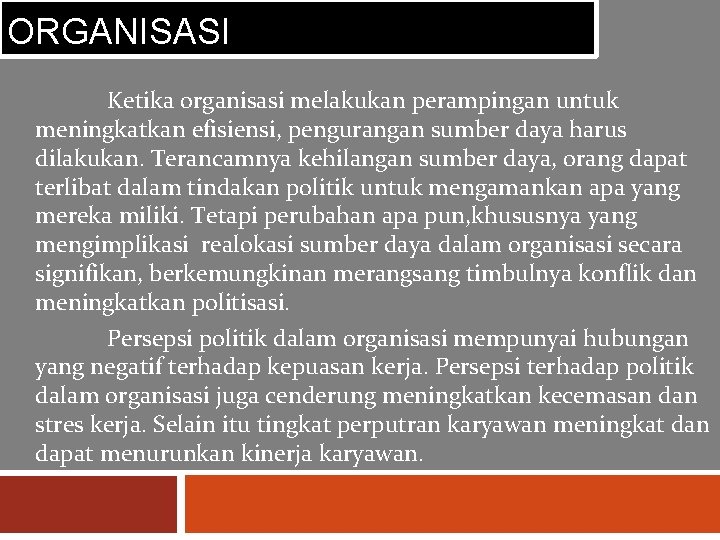 ORGANISASI

Ketika organisasi melakukan perampingan untuk meningkatkan efisiensi, pengurangan sumber daya harus dilakukan. Terancamnya kehilangan sumber daya, orang dapat terlibat dalam tindakan politik untuk mengamankan apa yang mereka miliki. Tetapi perubahan apa pun,khususnya yang mengimplikasi realokasi sumber daya dalam organisasi secara signifikan, berkemungkinan merangsang timbulnya konflik dan meningkatkan politisasi.

Persepsi politik dalam organisasi mempunyai hubungan yang negatif terhadap kepuasan kerja. Persepsi terhadap politik dalam organisasi juga cenderung meningkatkan kecemasan dan stres kerja. Selain itu tingkat perputran karyawan meningkat dan dapat menurunkan kinerja karyawan.